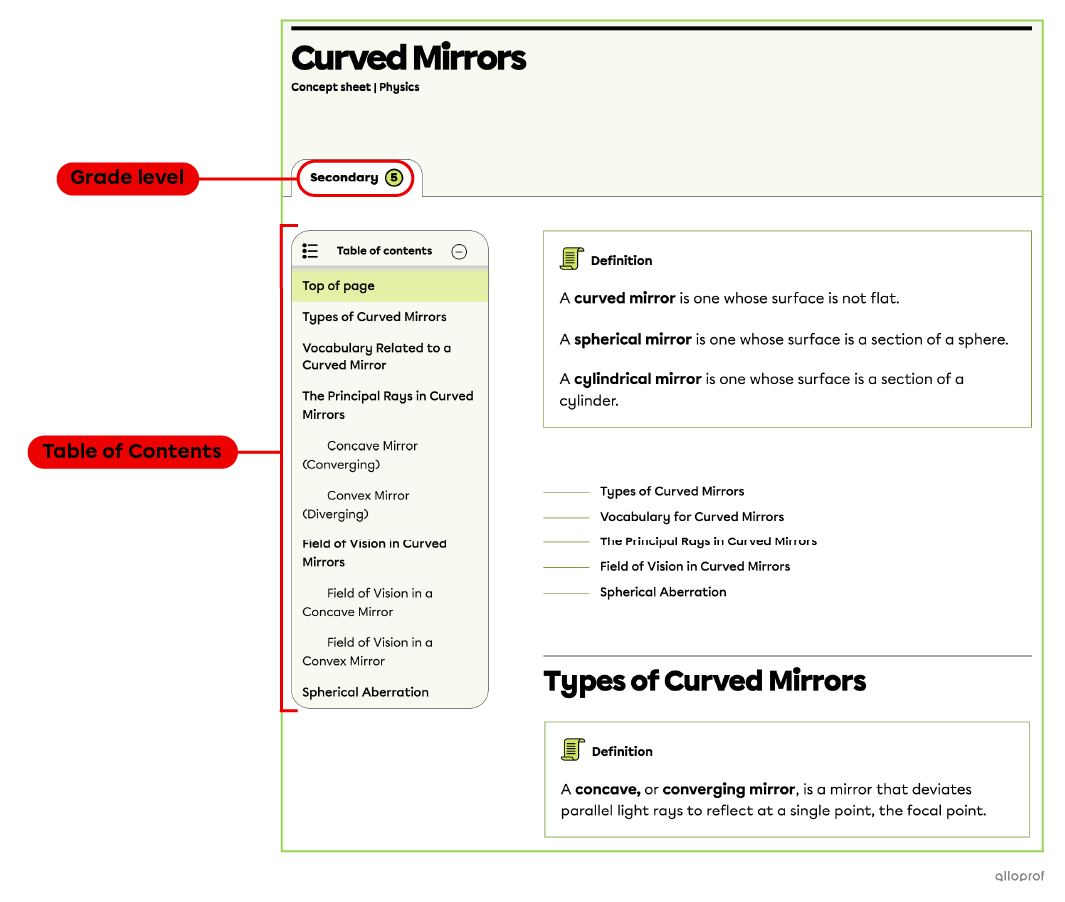 Curved Mirrors

Concept sheet | Physics

Grade level

Secondary 5

Table of Contents

Table of contents

Top of page

Types of Curved Mirrors

Vocabulary Related to a Curved Mirror

The Principal Rays in Curved Mirrors

Concave Mirror (Converging)

Convex Mirror (Diverging)

Field of Vision in Curved Mirrors

Field of Vision in a Concave Mirror

Field of Vision in a Convex Mirror

Spherical Aberration

Definition

A **curved mirror** is one whose surface is not flat.

A **spherical mirror** is one whose surface is a section of a sphere.

A **cylindrical mirror** is one whose surface is a section of a cylinder.

Types of Curved Mirrors

Vocabulary for Curved Mirrors

The Principal Rays in Curved Mirrors

Field of Vision in Curved Mirrors

Spherical Aberration

Types of Curved Mirrors

Definition

A **concave,** or **converging mirror**, is a mirror that deviates parallel light rays to reflect at a single point, the focal point.

alloprof